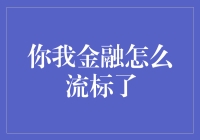 你我金融怎么流标了